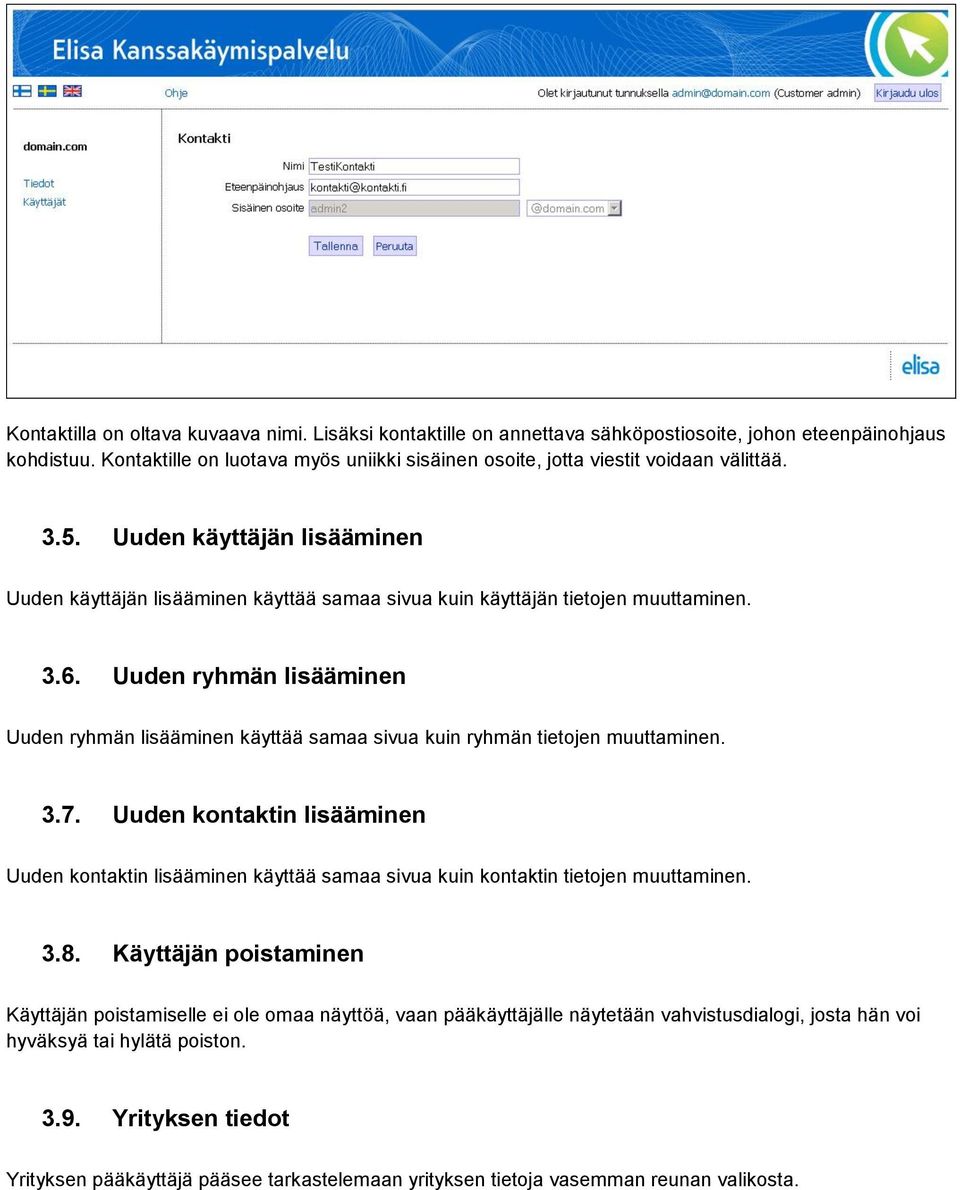 Elisa Kanssakäymispalvelu

Ohje

Olet kirjautunut tunnuksella admin@domain.com (Customer admin) Kirjaudu ulos

domain.com

Tiedot
Käyttäjät

Kontakti

Nimi TestiKontakti
Eteenpäinohjaus kontakti@kontakti.fi
Sisäinen osoite admin2 @domain.com

Tallenna Peruuta

elisa

Kontaktilla on oltava kuvaava nimi. Lisäksi kontaktille on annettava sähköpostiosoite, johon eteenpäinohjaus kohdistuu. Kontaktille on luotava myös uniikki sisäinen osoite, jotta viestit voidaan välittää.

3.5. Uuden käyttäjän lisääminen

Uuden käyttäjän lisääminen käyttää samaa sivua kuin käyttäjän tietojen muuttaminen.

3.6. Uuden ryhmän lisääminen

Uuden ryhmän lisääminen käyttää samaa sivua kuin ryhmän tietojen muuttaminen.

3.7. Uuden kontaktin lisääminen

Uuden kontaktin lisääminen käyttää samaa sivua kuin kontaktin tietojen muuttaminen.

3.8. Käyttäjän poistaminen

Käyttäjän poistamiselle ei ole omaa näyttöä, vaan pääkäyttäjälle näytetään vahvistusdialogi, josta hän voi hyväksyä tai hylätä poiston.

3.9. Yrityksen tiedot

Yrityksen pääkäyttäjä pääsee tarkastelemaan yrityksen tietoja vasemman reunan valikosta.